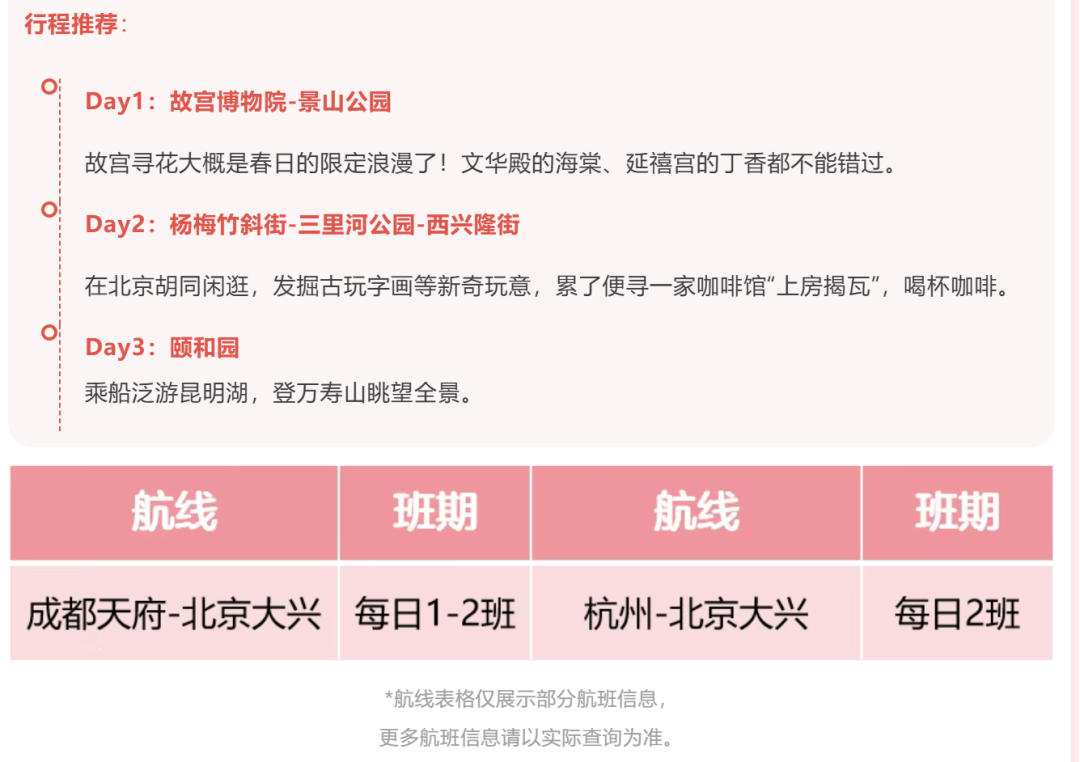 行程推荐：

Day1：故宫博物院-景山公园

故宫寻花大概是春日的限定浪漫了！文华殿的海棠、延禧宫的丁香都不能错过。

Day2：杨梅竹斜街-三里河公园-西兴隆街

在北京胡同闲逛，发掘古玩字画等新奇玩意，累了便寻一家咖啡馆“上房揭瓦”，喝杯咖啡。

Day3：颐和园

乘船泛游昆明湖，登万寿山眺望全景。

| 航线 | 班期 | 航线 | 班期 |
|---|---|---|---|
| 成都天府-北京大兴 | 每日1-2班 | 杭州-北京大兴 | 每日2班 |

*航线表格仅展示部分航班信息，
更多航班信息请以实际查询为准。